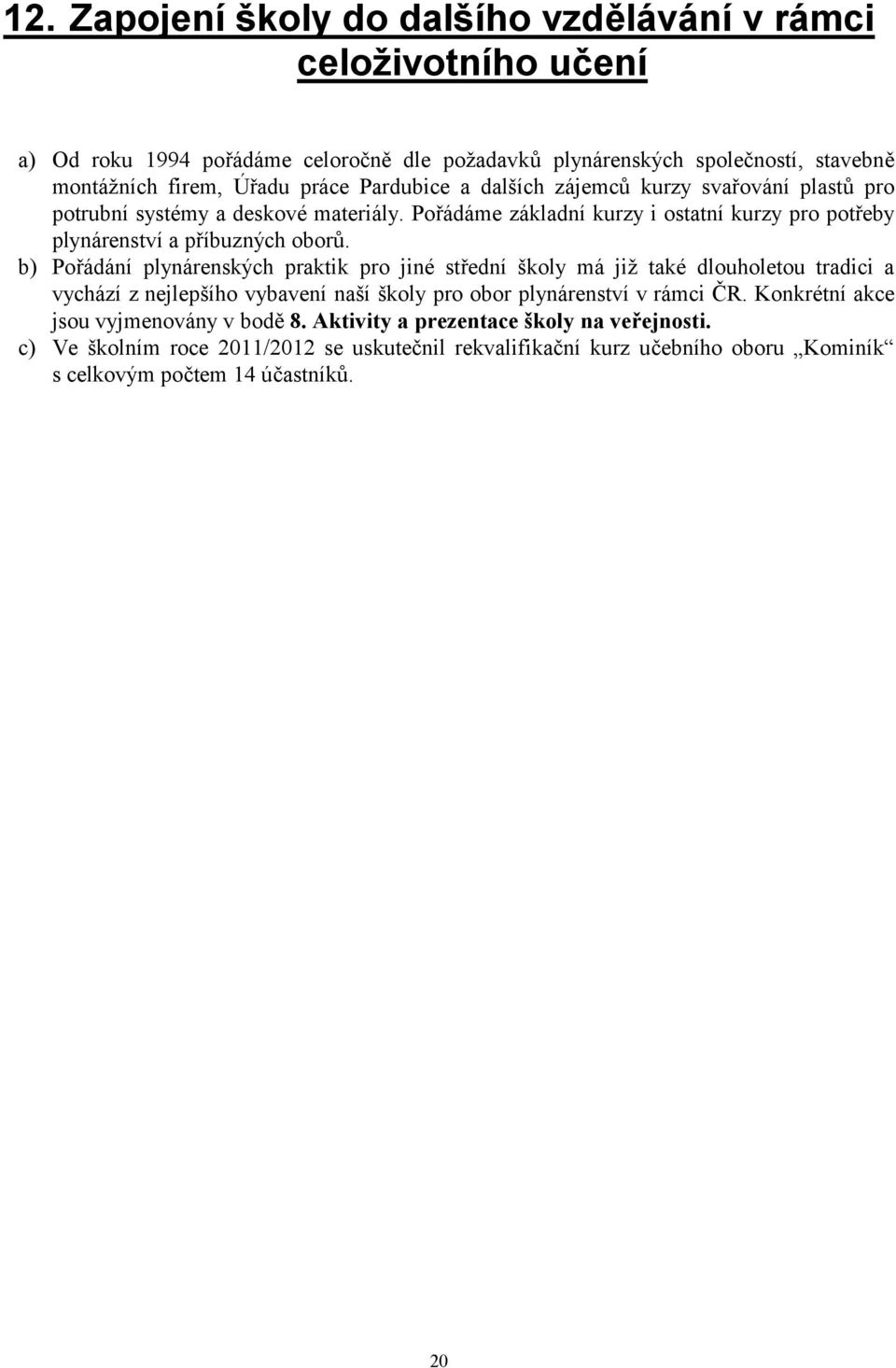 12. Zapojení školy do dalšího vzdělávání v rámci celoživotního učení

a) Od roku 1994 pořádáme celoročně dle požadavků plynárenských společností, stavebně montážních firem, Úřadu práce Pardubice a dalších zájemců kurzy svařování plastů pro potrubní systémy a deskové materiály. Pořádáme základní kurzy i ostatní kurzy pro potřeby plynárenství a příbuzných oborů.

b) Pořádání plynárenských praktik pro jiné střední školy má již také dlouholetou tradici a vychází z nejlepšího vybavení naší školy pro obor plynárenství v rámci ČR. Konkrétní akce jsou vyjmenovány v bodě 8. Aktivity a prezentace školy na veřejnosti.

c) Ve školním roce 2011/2012 se uskutečnil rekvalifikační kurz učebního oboru „Kominík“ s celkovým počtem 14 účastníků.

20